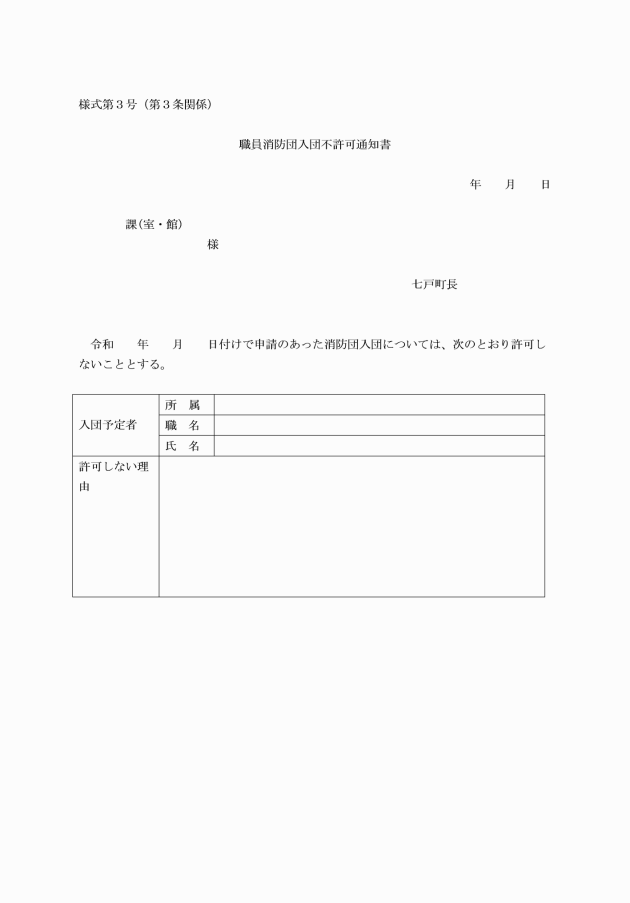 様式第３号（第３条関係）

職員消防団入団不許可通知書

年　　月　　日

課(室・館)

様

七戸町長

令和　　年　　月　　日付けで申請のあった消防団入団については、次のとおり許可しないこととする。

| 入団予定者 | 所　属 | |
|---|---|---|
| | 職　名 | |
| | 氏　名 | |
| 許可しない理由 | | |